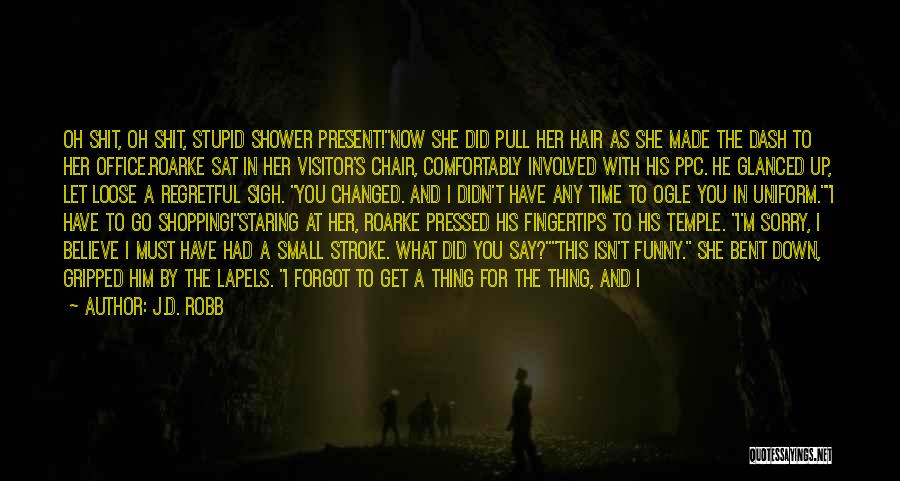 OH SHIT, OH SHIT, STUPID SHOWER PRESENT!"NOW SHE DID PULL HER HAIR AS SHE MADE THE DASH TO HER OFFICE.ROARKE SAT IN HER VISITOR'S CHAIR, COMFORTABLY INVOLVED WITH HIS PPC. HE GLANCED UP, LET LOOSE A REGRETFUL SIGH. "YOU CHANGED. AND I DIDN'T HAVE ANY TIME TO OGLE YOU IN UNIFORM.""I HAVE TO GO SHOPPING!"STARING AT HER, ROARKE PRESSED HIS FINGERTIPS TO HIS TEMPLE. "I'M SORRY, I BELIEVE I MUST HAVE HAD A SMALL STROKE. WHAT DID YOU SAY?""THIS ISN'T FUNNY." SHE BENT DOWN, GRIPPED HIM BY THE LAPELS. "I FORGOT TO GET A THING FOR THE THING, AND I

— AUTHOR: J.D. ROBB

QUOTESSAYINGS.NET